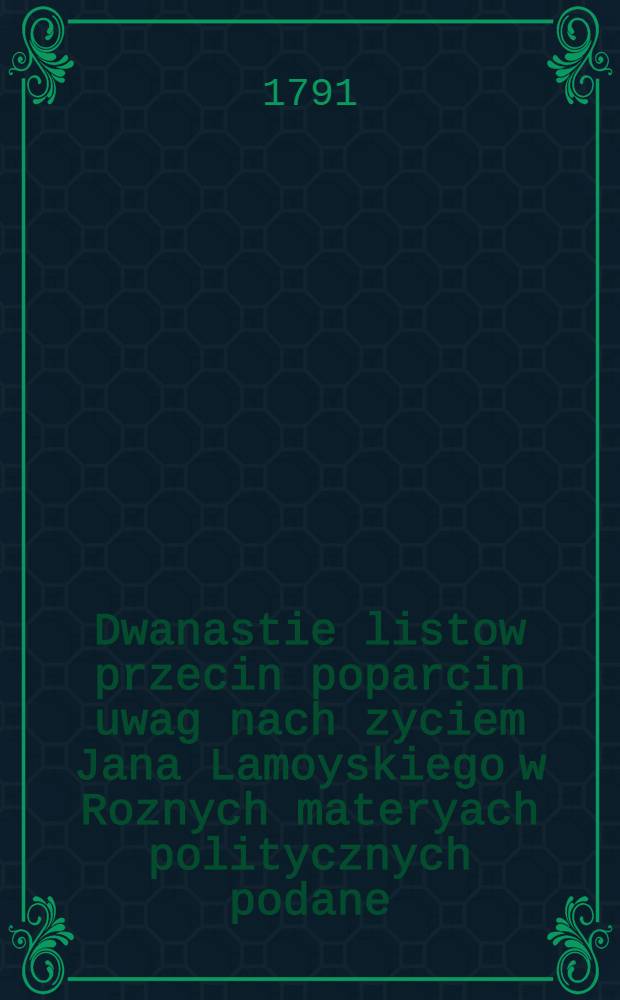 1791

Dwanastie listow przecin poparcin uwag nach zyciem Jana Lamoyskiego w Roznych materyach politycznych podane